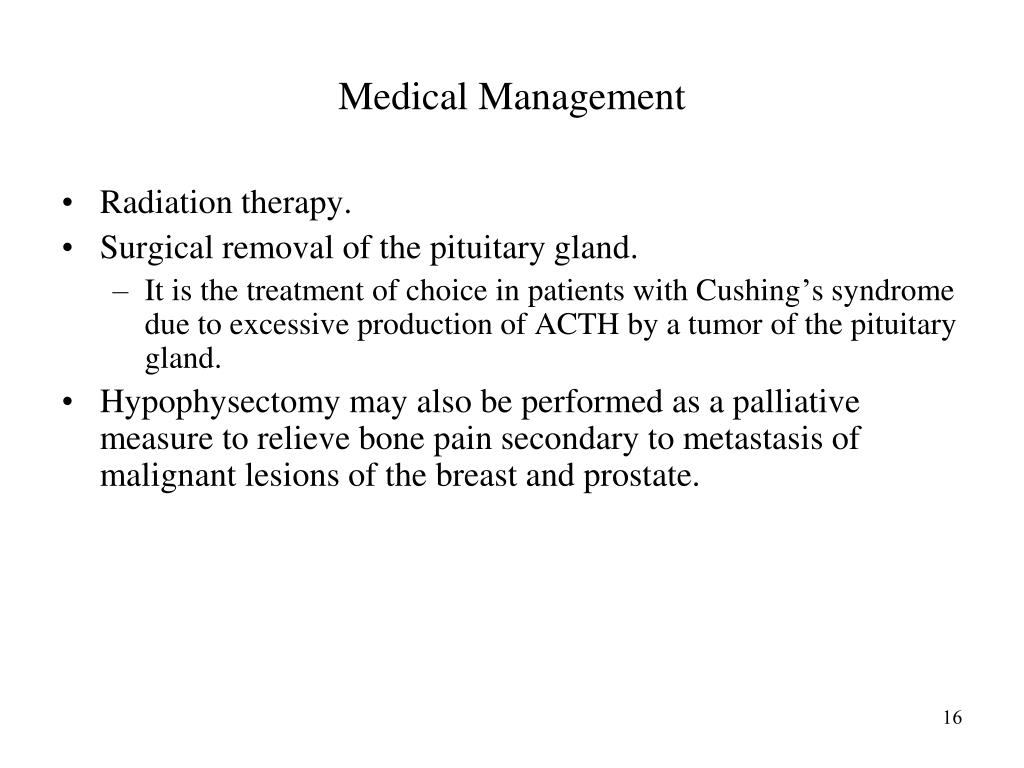 Medical Management

• Radiation therapy.
• Surgical removal of the pituitary gland.
– It is the treatment of choice in patients with Cushing’s syndrome due to excessive production of ACTH by a tumor of the pituitary gland.
• Hypophysectomy may also be performed as a palliative measure to relieve bone pain secondary to metastasis of malignant lesions of the breast and prostate.

16